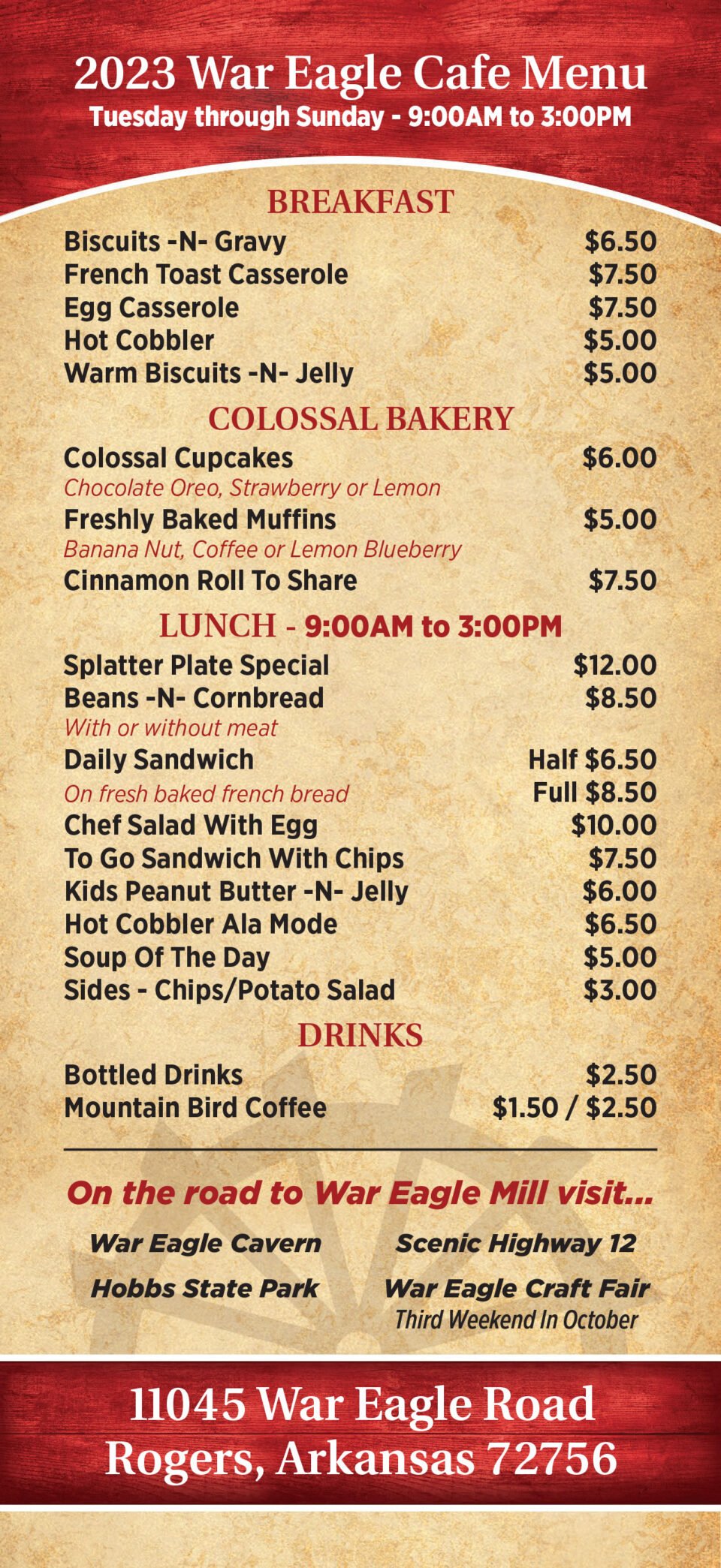 2023 War Eagle Cafe Menu
Tuesday through Sunday - 9:00AM to 3:00PM

BREAKFAST
Biscuits -N- Gravy $6.50
French Toast Casserole $7.50
Egg Casserole $7.50
Hot Cobbler $5.00
Warm Biscuits -N- Jelly $5.00

COLOSSAL BAKERY
Colossal Cupcakes $6.00
Chocolate Oreo, Strawberry or Lemon
Freshly Baked Muffins $5.00
Banana Nut, Coffee or Lemon Blueberry
Cinnamon Roll To Share $7.50

LUNCH - 9:00AM to 3:00PM
Splatter Plate Special $12.00
Beans -N- Cornbread $8.50
With or without meat
Daily Sandwich Half $6.50
On fresh baked french bread Full $8.50
Chef Salad With Egg $10.00
To Go Sandwich With Chips $7.50
Kids Peanut Butter -N- Jelly $6.00
Hot Cobbler Ala Mode $6.50
Soup Of The Day $5.00
Sides - Chips/Potato Salad $3.00

DRINKS
Bottled Drinks $2.50
Mountain Bird Coffee $1.50 / $2.50

On the road to War Eagle Mill visit...
War Eagle Cavern
Hobbs State Park
Scenic Highway 12
War Eagle Craft Fair
Third Weekend In October

11045 War Eagle Road
Rogers, Arkansas 72756